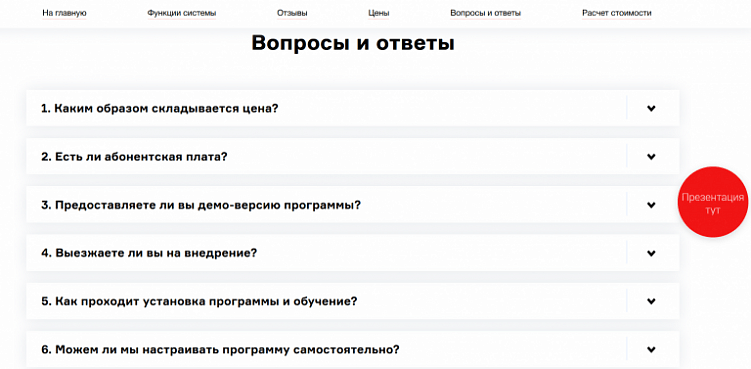 На главную Функции системы Отзывы Цены Вопросы и ответы Расчет стоимости

Вопросы и ответы

1. Каким образом складывается цена?

2. Есть ли абонентская плата?

3. Предоставляете ли вы демо-версию программы?

Презентация тут

4. Выезжаете ли вы на внедрение?

5. Как проходит установка программы и обучение?

6. Можем ли мы настраивать программу самостоятельно?